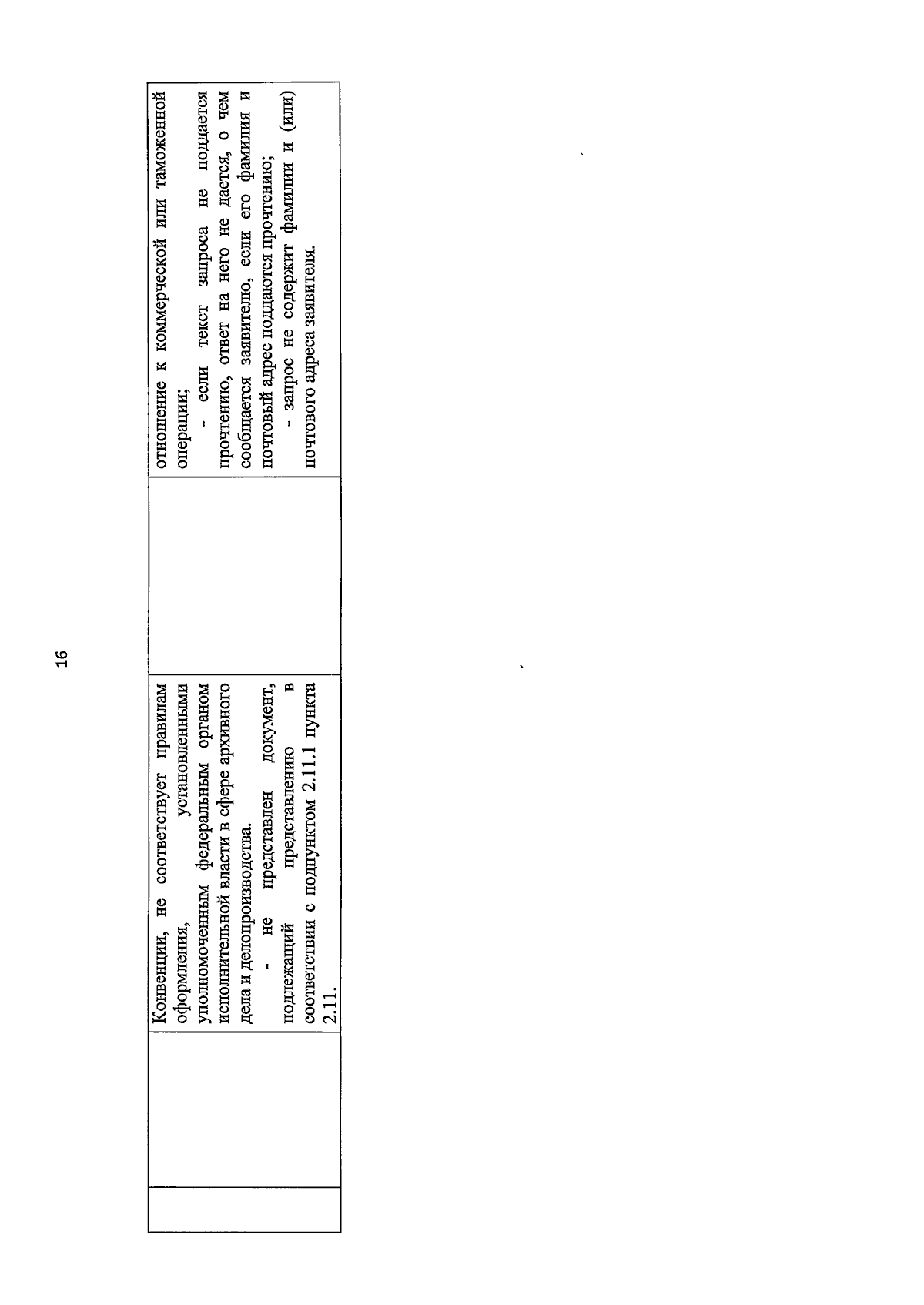 16

| | | | |
|---|---|---|---|
| | Конвенции, не соответствует правилам оформления, установленными уполномоченным федеральным органом исполнительной власти в сфере архивного дела и делопроизводства.<br>- не представлен документ, подлежащий представлению в соответствии с подпунктом 2.11.1 пункта 2.11. | | отношение к коммерческой или таможенной операции;<br>- если текст запроса не поддается прочтению, ответ на него не дается, о чем сообщается заявителю, если его фамилия и почтовый адрес поддаются прочтению;<br>- запрос не содержит фамилии и (или) почтового адреса заявителя. |